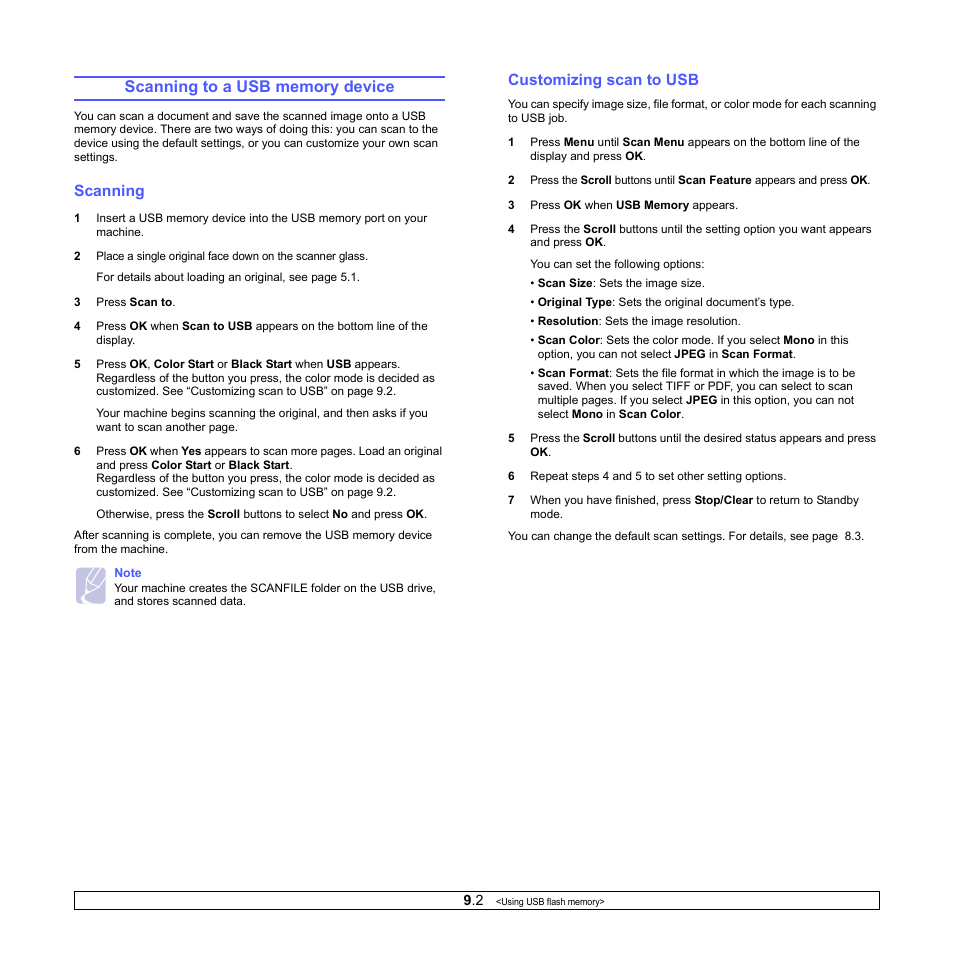 Scanning to a USB memory device

You can scan a document and save the scanned image onto a USB memory device. There are two ways of doing this: you can scan to the device using the default settings, or you can customize your own scan settings.

Scanning

1 Insert a USB memory device into the USB memory port on your machine.

2 Place a single original face down on the scanner glass.

For details about loading an original, see page 5.1.

3 Press Scan to.

4 Press OK when Scan to USB appears on the bottom line of the display.

5 Press OK, Color Start or Black Start when USB appears. Regardless of the button you press, the color mode is decided as customized. See “Customizing scan to USB” on page 9.2.

Your machine begins scanning the original, and then asks if you want to scan another page.

6 Press OK when Yes appears to scan more pages. Load an original and press Color Start or Black Start. Regardless of the button you press, the color mode is decided as customized. See “Customizing scan to USB” on page 9.2.

Otherwise, press the Scroll buttons to select No and press OK.

After scanning is complete, you can remove the USB memory device from the machine.

Note
Your machine creates the SCANFILE folder on the USB drive, and stores scanned data.

Customizing scan to USB

You can specify image size, file format, or color mode for each scanning to USB job.

1 Press Menu until Scan Menu appears on the bottom line of the display and press OK.

2 Press the Scroll buttons until Scan Feature appears and press OK.

3 Press OK when USB Memory appears.

4 Press the Scroll buttons until the setting option you want appears and press OK.

You can set the following options:
• Scan Size: Sets the image size.
• Original Type: Sets the original document’s type.
• Resolution: Sets the image resolution.
• Scan Color: Sets the color mode. If you select Mono in this option, you can not select JPEG in Scan Format.
• Scan Format: Sets the file format in which the image is to be saved. When you select TIFF or PDF, you can select to scan multiple pages. If you select JPEG in this option, you can not select Mono in Scan Color.

5 Press the Scroll buttons until the desired status appears and press OK.

6 Repeat steps 4 and 5 to set other setting options.

7 When you have finished, press Stop/Clear to return to Standby mode.

You can change the default scan settings. For details, see page 8.3.

9.2 <Using USB flash memory>